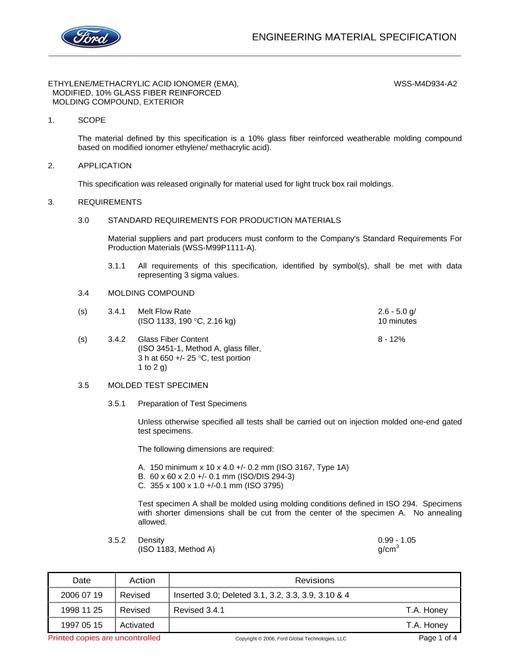 Ford

ENGINEERING MATERIAL SPECIFICATION

ETHYLENE/METHACRYLIC ACID IONOMER (EMA), MODIFIED, 10% GLASS FIBER REINFORCED MOLDING COMPOUND, EXTERIOR

WSS-M4D934-A2

1. SCOPE

The material defined by this specification is a 10% glass fiber reinforced weatherable molding compound based on modified ionomer ethylene/ methacrylic acid).

2. APPLICATION

This specification was released originally for material used for light truck box rail moldings.

3. REQUIREMENTS

3.0 STANDARD REQUIREMENTS FOR PRODUCTION MATERIALS

Material suppliers and part producers must conform to the Company's Standard Requirements For Production Materials (WSS-M99P1111-A).

3.1.1 All requirements of this specification, identified by symbol(s), shall be met with data representing 3 sigma values.

3.4 MOLDING COMPOUND

(s) 3.4.1 Melt Flow Rate
(ISO 1133, 190 °C, 2.16 kg)
2.6 - 5.0 g/ 10 minutes

(s) 3.4.2 Glass Fiber Content
(ISO 3451-1, Method A, glass filler, 3 h at 650 +/- 25 °C, test portion 1 to 2 g)
8 - 12%

3.5 MOLDED TEST SPECIMEN

3.5.1 Preparation of Test Specimens

Unless otherwise specified all tests shall be carried out on injection molded one-end gated test specimens.

The following dimensions are required:

A. 150 minimum x 10 x 4.0 +/- 0.2 mm (ISO 3167, Type 1A)
B. 60 x 60 x 2.0 +/- 0.1 mm (ISO/DIS 294-3)
C. 355 x 100 x 1.0 +/-0.1 mm (ISO 3795)

Test specimen A shall be molded using molding conditions defined in ISO 294. Specimens with shorter dimensions shall be cut from the center of the specimen A. No annealing allowed.

3.5.2 Density
(ISO 1183, Method A)
0.99 - 1.05 $g/cm^3$

| Date | Action | Revisions |
|---|---|---|
| 2006 07 19 | Revised | Inserted 3.0; Deleted 3.1, 3.2, 3.3, 3.9, 3.10 & 4 |
| 1998 11 25 | Revised | Revised 3.4.1 T.A. Honey |
| 1997 05 15 | Activated | T.A. Honey |

Printed copies are uncontrolled

Copyright © 2006, Ford Global Technologies, LLC

Page 1 of 4